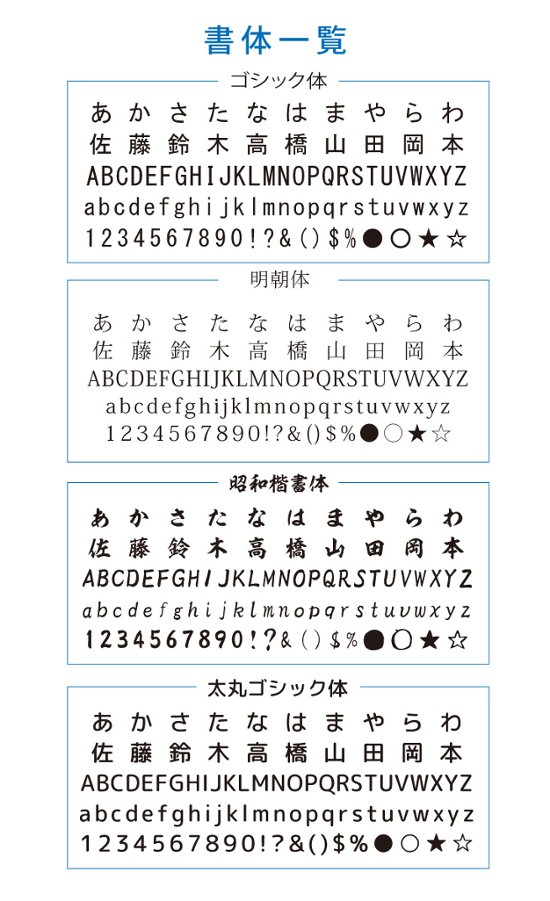 書体一覧

ゴシック体

あかさたなはまやらわ
佐藤鈴木高橋山田岡本
ABCDEFGHIJKLMNOPQRSTUVWXYZ
abcdefghijklmnopqrstuvwxyz
1234567890!?&()$%●○★☆

明朝体

あかさたなはまやらわ
佐藤鈴木高橋山田岡本
ABCDEFGHIJKLMNOPQRSTUVWXYZ
abcdefghijklmnopqrstuvwxyz
1234567890!?&()$%●○★☆

昭和楷書体

あかさたなはまやらわ
佐藤鈴木高橋山田岡本
ABCDEFGHIJKLMNOPQRSTUVWXYZ
abcdefghijklmnopqrstuvwxyz
1234567890!?&()$%●○★☆

太丸ゴシック体

あかさたなはまやらわ
佐藤鈴木高橋山田岡本
ABCDEFGHIJKLMNOPQRSTUVWXYZ
abcdefghijklmnopqrstuvwxyz
1234567890!?&()$%●○★☆